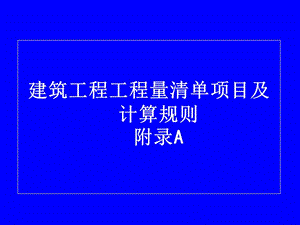 建筑工程工程量清单项目及计算规则
附录A